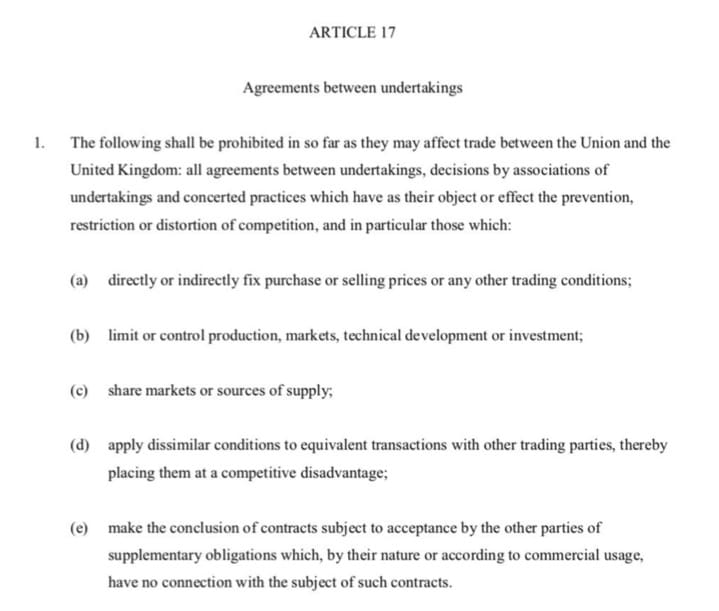 ARTICLE 17

Agreements between undertakings

1. The following shall be prohibited in so far as they may affect trade between the Union and the United Kingdom: all agreements between undertakings, decisions by associations of undertakings and concerted practices which have as their object or effect the prevention, restriction or distortion of competition, and in particular those which:

(a) directly or indirectly fix purchase or selling prices or any other trading conditions;

(b) limit or control production, markets, technical development or investment;

(c) share markets or sources of supply;

(d) apply dissimilar conditions to equivalent transactions with other trading parties, thereby placing them at a competitive disadvantage;

(e) make the conclusion of contracts subject to acceptance by the other parties of supplementary obligations which, by their nature or according to commercial usage, have no connection with the subject of such contracts.